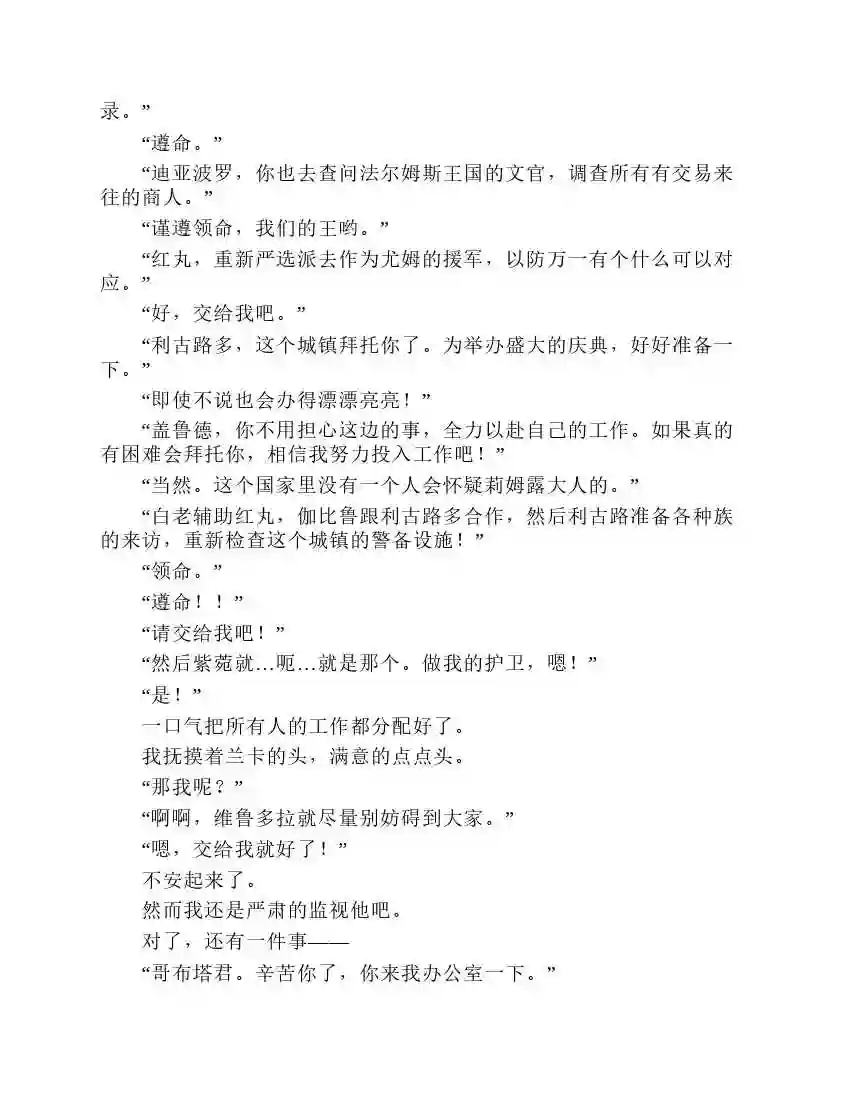 录。”

“遵命。”

“迪亚波罗，你也去查问法尔姆斯王国的文官，调查所有有交易来往的商人。”

“谨遵领命，我们的王哟。”

“红丸，重新严选派去作为尤姆的援军，以防万一有个什么可以对应。”

“好，交给我吧。”

“利古路多，这个城镇拜托你了。为举办盛大的庆典，好好准备一下。”

“即使不说也会办得漂漂亮亮！”

“盖鲁德，你不用担心这边的事，全力以赴自己的工作。如果真的有困难会拜托你，相信我努力投入工作吧！”

“当然。这个国家里没有一个人会怀疑莉姆露大人的。”

“白老辅助红丸，伽比鲁跟利古路多合作，然后利古路准备各种族的来访，重新检查这个城镇的警备设施！”

“领命。”

“遵命！！”

“请交给我吧！”

“然后紫菀就…呃…就是那个。做我的护卫，嗯！”

“是！”

一口气把所有人的工作都分配好了。

我抚摸着兰卡的头，满意的点点头。

“那我呢？”

“啊啊，维鲁多拉就尽量别妨碍到大家。”

“嗯，交给我就好了！”

不安起来了。

然而我还是严肃的监视他吧。

对了，还有一件事——

“哥布塔君。辛苦你了，你来我办公室一下。”